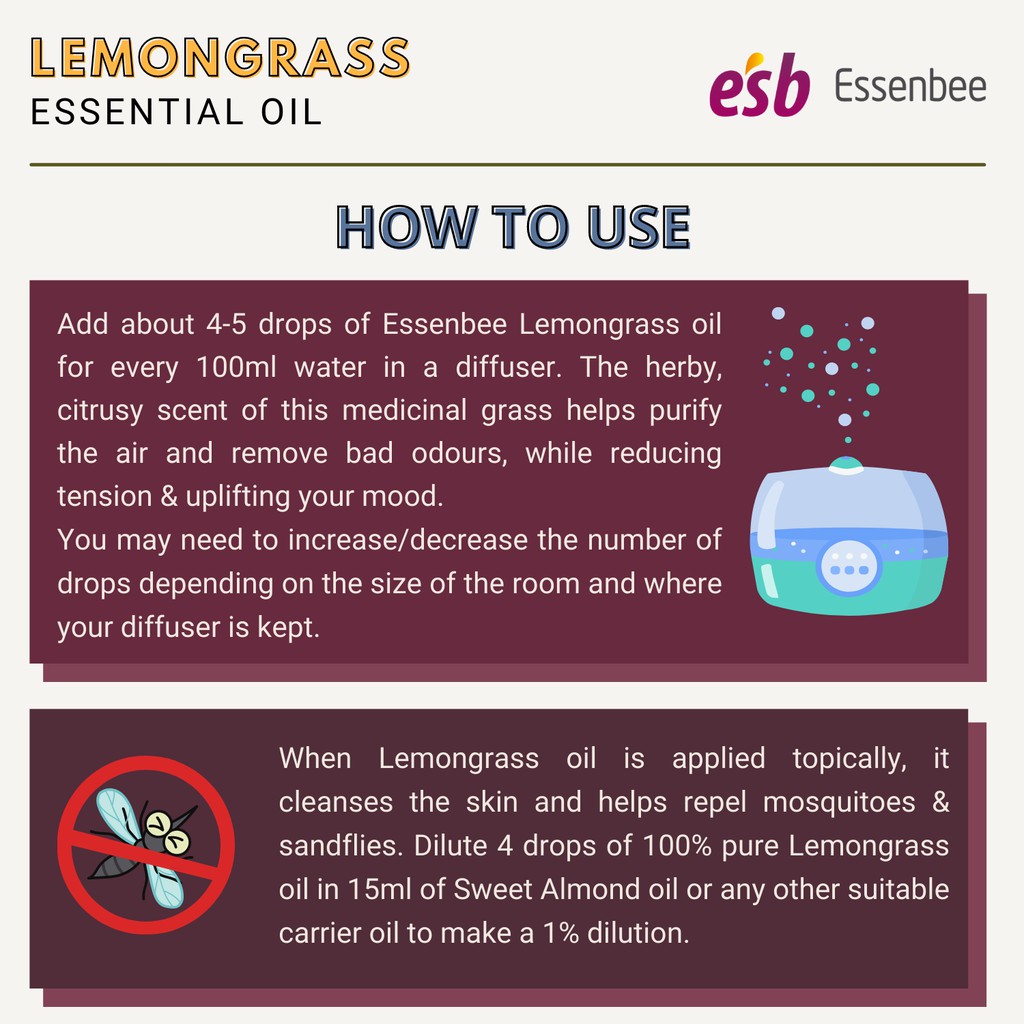 LEMONGRASS
ESSENTIAL OIL

esb Essenbee

HOW TO USE

Add about 4-5 drops of Essenbee Lemongrass oil for every 100ml water in a diffuser. The herby, citrusy scent of this medicinal grass helps purify the air and remove bad odours, while reducing tension & uplifting your mood.
You may need to increase/decrease the number of drops depending on the size of the room and where your diffuser is kept.

When Lemongrass oil is applied topically, it cleanses the skin and helps repel mosquitoes & sandflies. Dilute 4 drops of 100% pure Lemongrass oil in 15ml of Sweet Almond oil or any other suitable carrier oil to make a 1% dilution.